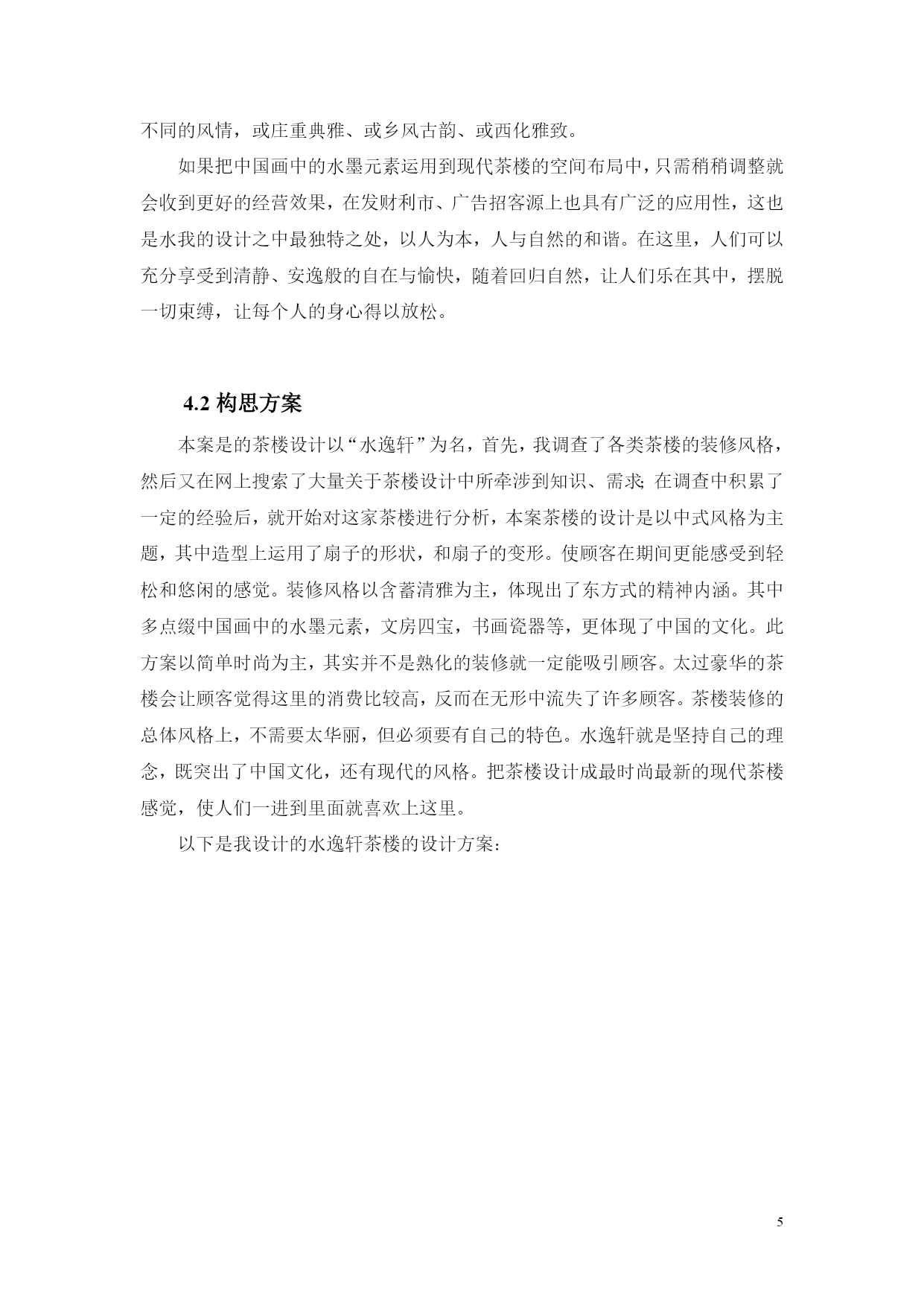 不同的风情，或庄重典雅、或乡风古韵、或西化雅致。

如果把中国画中的水墨元素运用到现代茶楼的空间布局中，只需稍稍调整就会收到更好的经营效果，在发财利市、广告招客源上也具有广泛的应用性，这也是水我的设计之中最独特之处，以人为本，人与自然的和谐。在这里，人们可以充分享受到清静、安逸般的自在与愉快，随着回归自然，让人们乐在其中，摆脱一切束缚，让每个人的身心得以放松。

4.2 构思方案

本案是的茶楼设计以“水逸轩”为名，首先，我调查了各类茶楼的装修风格，然后又在网上搜索了大量关于茶楼设计中所牵涉到知识、需求;在调查中积累了一定的经验后，就开始对这家茶楼进行分析，本案茶楼的设计是以中式风格为主题，其中造型上运用了扇子的形状，和扇子的变形。使顾客在期间更能感受到轻松和悠闲的感觉。装修风格以含蓄清雅为主，体现出了东方式的精神内涵。其中多点缀中国画中的水墨元素，文房四宝，书画瓷器等，更体现了中国的文化。此方案以简单时尚为主，其实并不是熟化的装修就一定能吸引顾客。太过豪华的茶楼会让顾客觉得这里的消费比较高，反而在无形中流失了许多顾客。茶楼装修的总体风格上，不需要太华丽，但必须要有自己的特色。水逸轩就是坚持自己的理念，既突出了中国文化，还有现代的风格。把茶楼设计成最时尚最新的现代茶楼感觉，使人们一进到里面就喜欢上这里。

以下是我设计的水逸轩茶楼的设计方案:

5